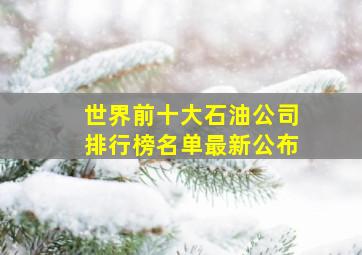 世界前十大石油公司
排行榜名单最新公布